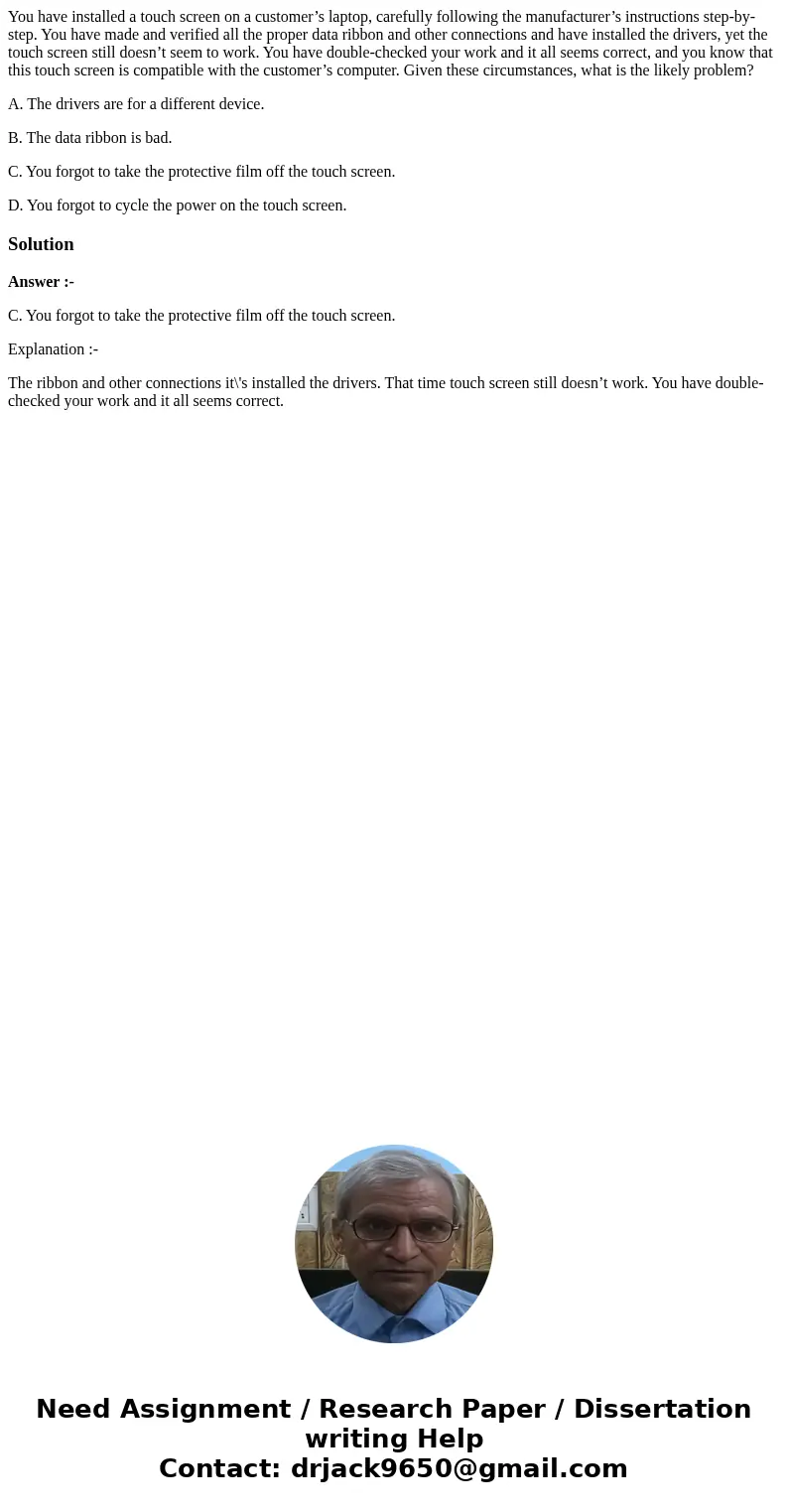 You have installed a touch screen on a customer’s laptop, carefully following the manufacturer’s instructions step-by-step. You have made and verified all the proper data ribbon and other connections and have installed the drivers, yet the touch screen still doesn’t seem to work. You have double-checked your work and it all seems correct, and you know that this touch screen is compatible with the customer’s computer. Given these circumstances, what is the likely problem?

A. The drivers are for a different device.

B. The data ribbon is bad.

C. You forgot to take the protective film off the touch screen.

D. You forgot to cycle the power on the touch screen.

Solution

Answer :-

C. You forgot to take the protective film off the touch screen.

Explanation :-

The ribbon and other connections it\'s installed the drivers. That time touch screen still doesn’t work. You have double-checked your work and it all seems correct.

Need Assignment / Research Paper / Dissertation writing Help
Contact: drjack9650@gmail.com